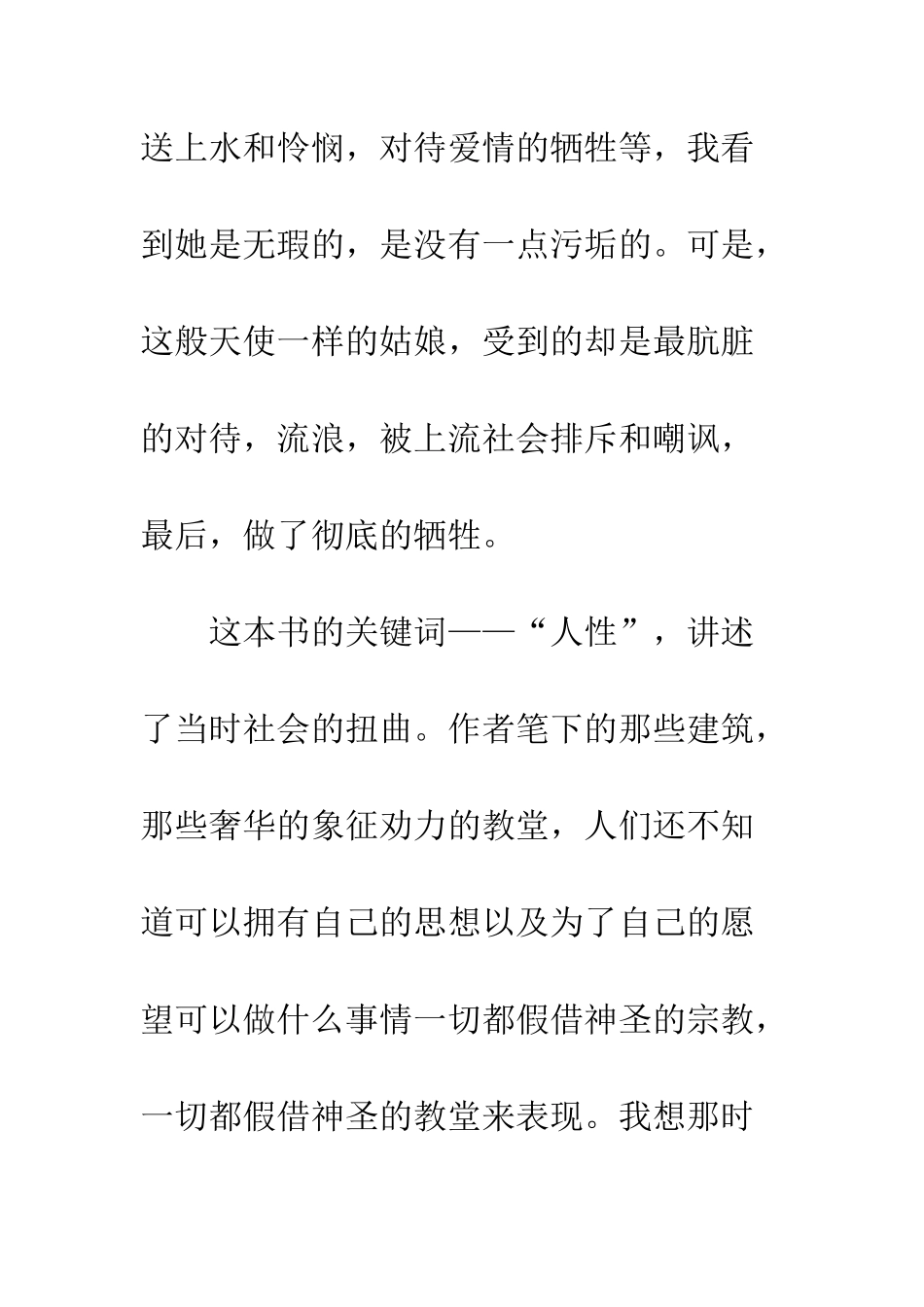 送上水和怜悯，对待爱情的牺牲等，我看到她是无瑕的，是没有一点污垢的。可是，这般天使一样的姑娘，受到的却是最肮脏的对待，流浪，被上流社会排斥和嘲讽，最后，做了彻底的牺牲。

这本书的关键词——“人性”，讲述了当时社会的扭曲。作者笔下的那些建筑，那些奢华的象征劝力的教堂，人们还不知道可以拥有自己的思想以及为了自己的愿望可以做什么事情一切都假借神圣的宗教，一切都假借神圣的教堂来表现。我想那时